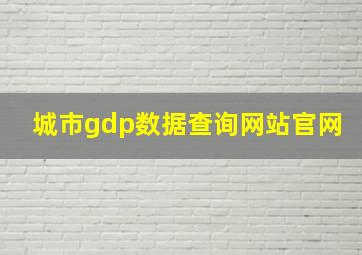 城市gdp数据查询网站官网